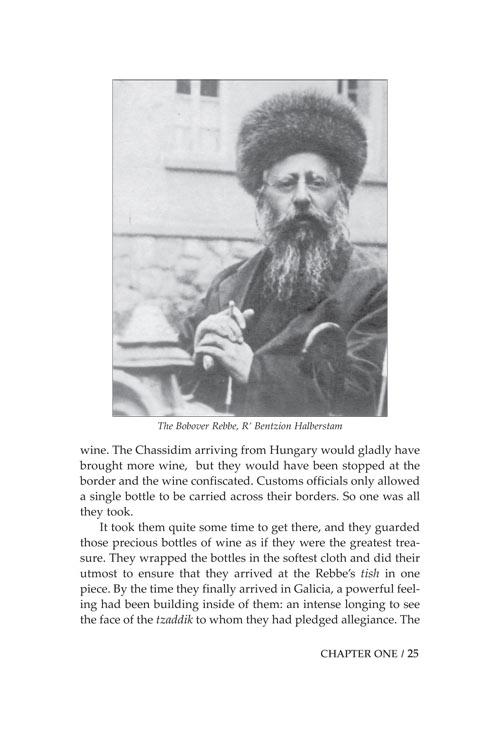 The Bobover Rebbe, R' Bentzion Halberstam

wine. The Chassidim arriving from Hungary would gladly have brought more wine, but they would have been stopped at the border and the wine confiscated. Customs officials only allowed a single bottle to be carried across their borders. So one was all they took.

It took them quite some time to get there, and they guarded those precious bottles of wine as if they were the greatest treasure. They wrapped the bottles in the softest cloth and did their utmost to ensure that they arrived at the Rebbe's tish in one piece. By the time they finally arrived in Galicia, a powerful feeling had been building inside of them: an intense longing to see the face of the tzaddik to whom they had pledged allegiance. The

CHAPTER ONE / 25